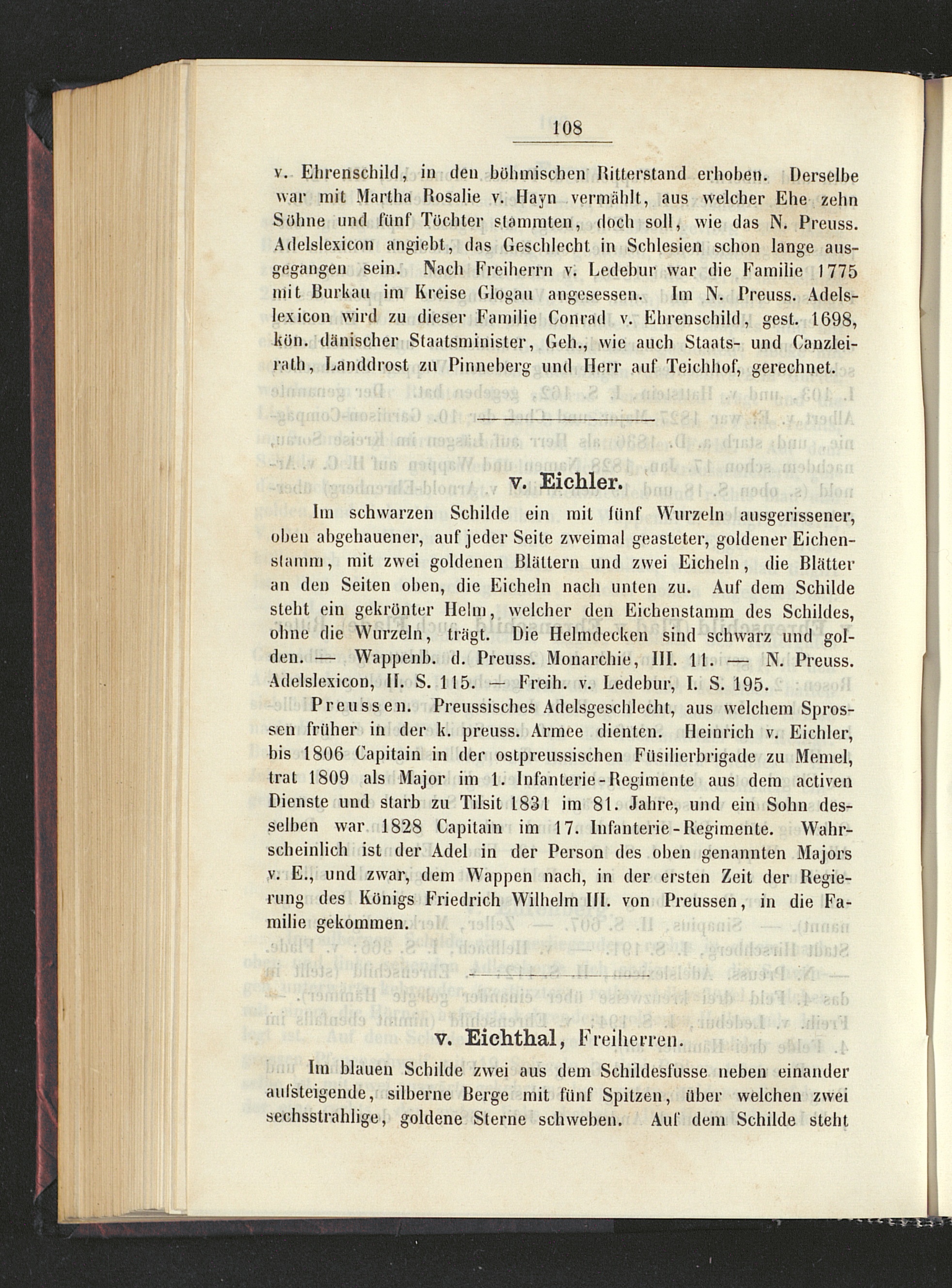 108

v. Ehrenschild, in den böhmischen Ritterstand erhoben. Derselbe war mit Martha Rosalie v. Hayn vermählt, aus welcher Ehe zehn Söhne und fünf Töchter stammten, doch soll, wie das N. Preuss. Adelslexicon angiebt, das Geschlecht in Schlesien schon lange ausgegangen sein. Nach Freiherrn v. Ledebur war die Familie 1775 mit Burkau im Kreise Glogau angesessen. Im N. Preuss. Adelslexicon wird zu dieser Familie Conrad v. Ehrenschild, gest. 1698, kön. dänischer Staatsminister, Geh., wie auch Staats- und Canzleirath, Landdrost zu Pinneberg und Herr auf Teichhof, gerechnet.

v. Eichler.

Im schwarzen Schilde ein mit fünf Wurzeln ausgerissener, oben abgehauener, auf jeder Seite zweimal geasteter, goldener Eichenstamm, mit zwei goldenen Blättern und zwei Eicheln, die Blätter an den Seiten oben, die Eicheln nach unten zu. Auf dem Schilde steht ein gekrönter Helm, welcher den Eichenstamm des Schildes, ohne die Wurzeln, trägt. Die Helmdecken sind schwarz und golden. — Wappenb. d. Preuss. Monarchie, III. 11. — N. Preuss. Adelslexicon, II. S. 115. — Freih. v. Ledebur, I. S. 195.

Preussen. Preussisches Adelsgeschlecht, aus welchem Sprossen früher in der k. preuss. Armee dienten. Heinrich v. Eichler, bis 1806 Capitain in der ostpreussischen Füsilierbrigade zu Memel, trat 1809 als Major im 1. Infanterie-Regimente aus dem activen Dienste und starb zu Tilsit 1831 im 81. Jahre, und ein Sohn desselben war 1828 Capitain im 17. Infanterie-Regimente. Wahrscheinlich ist der Adel in der Person des oben genannten Majors v. E., und zwar, dem Wappen nach, in der ersten Zeit der Regierung des Königs Friedrich Wilhelm III. von Preussen, in die Familie gekommen.

v. Eichthal, Freiherren.

Im blauen Schilde zwei aus dem Schildesfusse neben einander aufsteigende, silberne Berge mit fünf Spitzen, über welchen zwei sechsstrahlige, goldene Sterne schweben. Auf dem Schilde steht